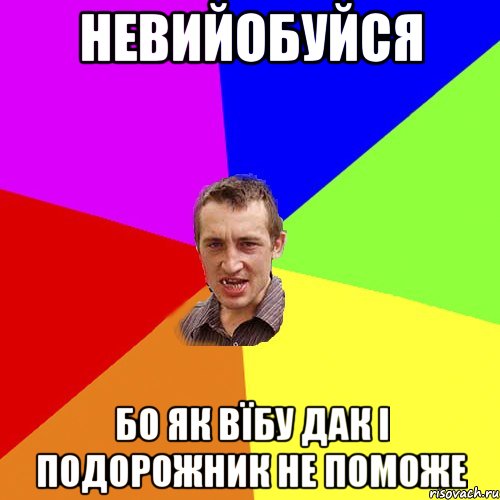 НЕВИЙОБУЙСЯ

БО ЯК ВЇБУ ДАК І ПОДОРОЖНИК НЕ ПОМОЖЕ

risovach.ru